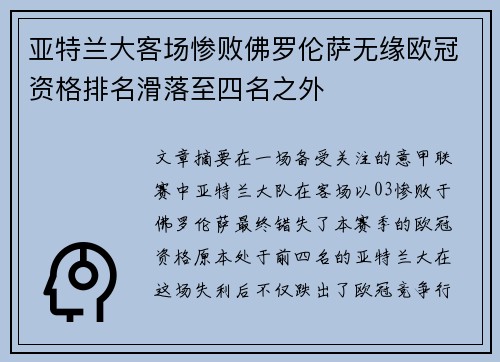 亚特兰大客场惨败佛罗伦萨无缘欧冠资格排名滑落至四名之外

文章摘要在一场备受关注的意甲联赛中亚特兰大队在客场以03惨败于佛罗伦萨最终错失了本赛季的欧冠资格原本处于前四名的亚特兰大在这场失利后不仅跌出了欧冠竞争行